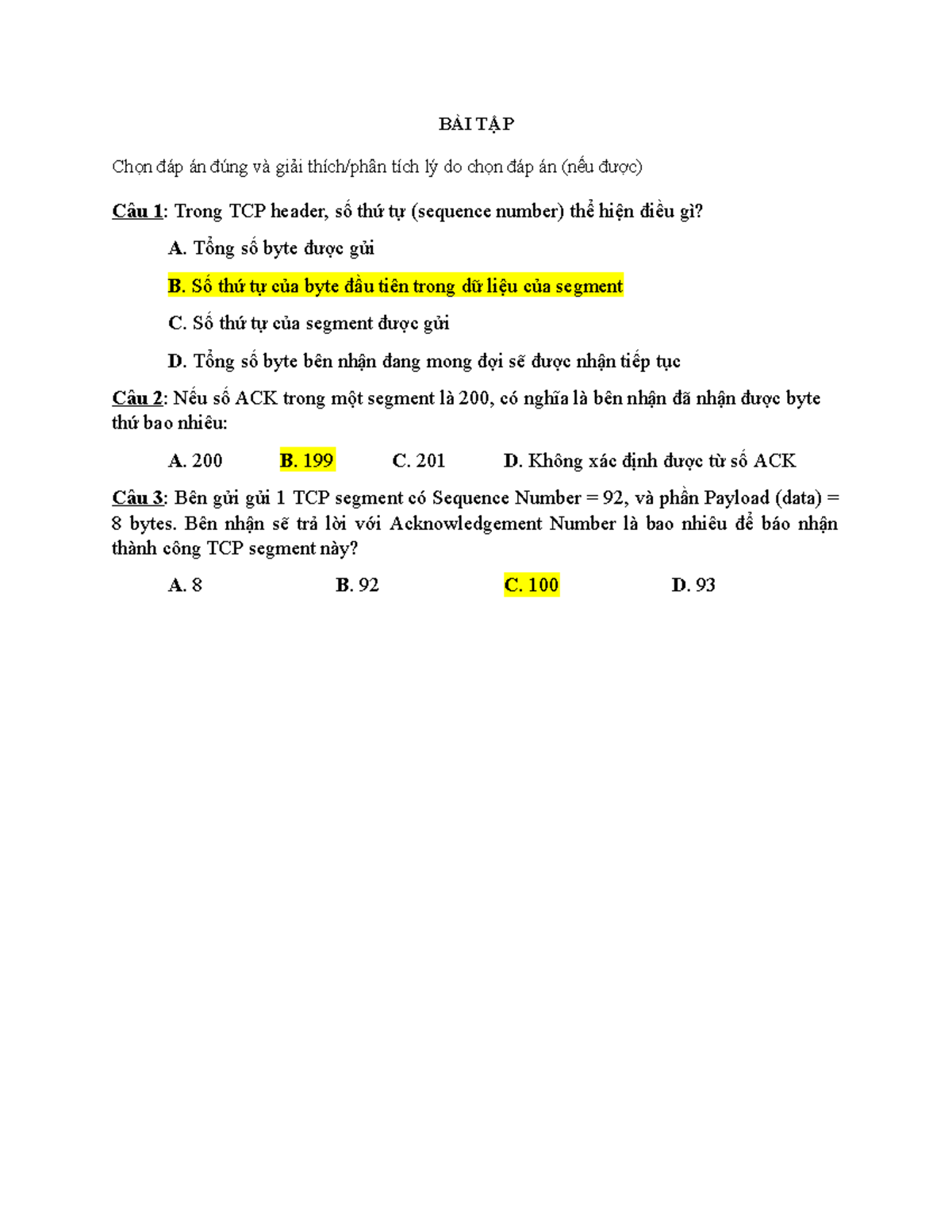 BÀI TẬP

Chọn đáp án đúng và giải thích/phân tích lý do chọn đáp án (nếu được)

Câu 1: Trong TCP header, số thứ tự (sequence number) thể hiện điều gì?

A. Tổng số byte được gửi

B. Số thứ tự của byte đầu tiên trong dữ liệu của segment

C. Số thứ tự của segment được gửi

D. Tổng số byte bên nhận đang mong đợi sẽ được nhận tiếp tục

Câu 2: Nếu số ACK trong một segment là 200, có nghĩa là bên nhận đã nhận được byte thứ bao nhiêu:

A. 200 B. 199 C. 201 D. Không xác định được từ số ACK

Câu 3: Bên gửi gửi 1 TCP segment có Sequence Number = 92, và phần Payload (data) = 8 bytes. Bên nhận sẽ trả lời với Acknowledgement Number là bao nhiêu để báo nhận thành công TCP segment này?

A. 8 B. 92 C. 100 D. 93